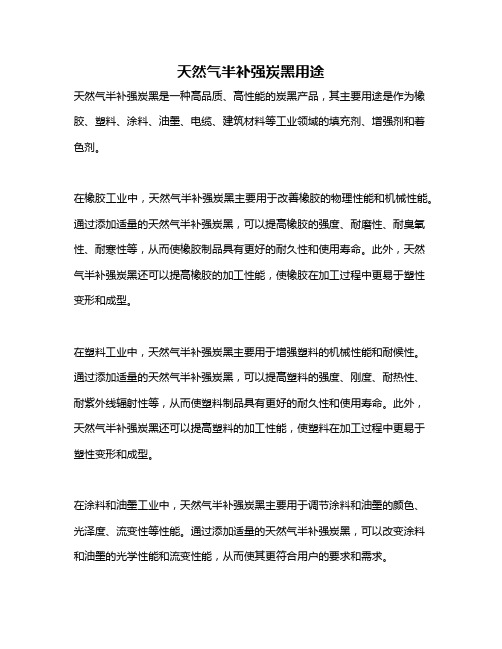 天然气半补强炭黑用途

天然气半补强炭黑是一种高品质、高性能的炭黑产品，其主要用途是作为橡胶、塑料、涂料、油墨、电缆、建筑材料等工业领域的填充剂、增强剂和着色剂。

在橡胶工业中，天然气半补强炭黑主要用于改善橡胶的物理性能和机械性能。通过添加适量的天然气半补强炭黑，可以提高橡胶的强度、耐磨性、耐臭氧性、耐寒性等，从而使橡胶制品具有更好的耐久性和使用寿命。此外，天然气半补强炭黑还可以提高橡胶的加工性能，使橡胶在加工过程中更易于塑性变形和成型。

在塑料工业中，天然气半补强炭黑主要用于增强塑料的机械性能和耐候性。通过添加适量的天然气半补强炭黑，可以提高塑料的强度、刚度、耐热性、耐紫外线辐射性等，从而使塑料制品具有更好的耐久性和使用寿命。此外，天然气半补强炭黑还可以提高塑料的加工性能，使塑料在加工过程中更易于塑性变形和成型。

在涂料和油墨工业中，天然气半补强炭黑主要用于调节涂料和油墨的颜色、光泽度、流变性等性能。通过添加适量的天然气半补强炭黑，可以改变涂料和油墨的光学性能和流变性能，从而使其更符合用户的要求和需求。